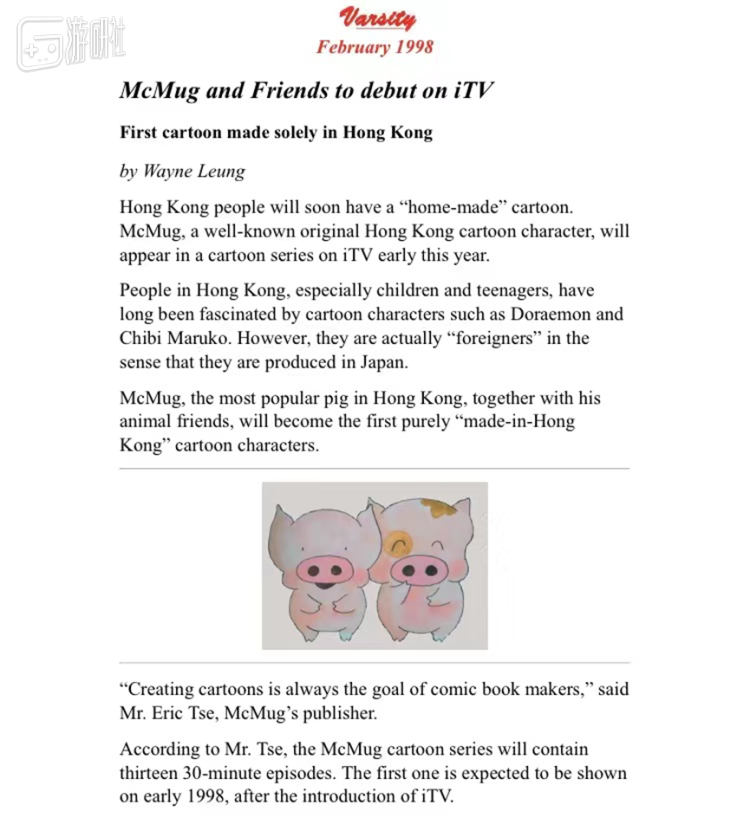 游研社

Varsity
February 1998

McMug and Friends to debut on iTV

First cartoon made solely in Hong Kong

by Wayne Leung

Hong Kong people will soon have a “home-made” cartoon. McMug, a well-known original Hong Kong cartoon character, will appear in a cartoon series on iTV early this year.

People in Hong Kong, especially children and teenagers, have long been fascinated by cartoon characters such as Doraemon and Chibi Maruko. However, they are actually “foreigners” in the sense that they are produced in Japan.

McMug, the most popular pig in Hong Kong, together with his animal friends, will become the first purely “made-in-Hong Kong” cartoon characters.

“Creating cartoons is always the goal of comic book makers,” said Mr. Eric Tse, McMug’s publisher.

According to Mr. Tse, the McMug cartoon series will contain thirteen 30-minute episodes. The first one is expected to be shown on early 1998, after the introduction of iTV.